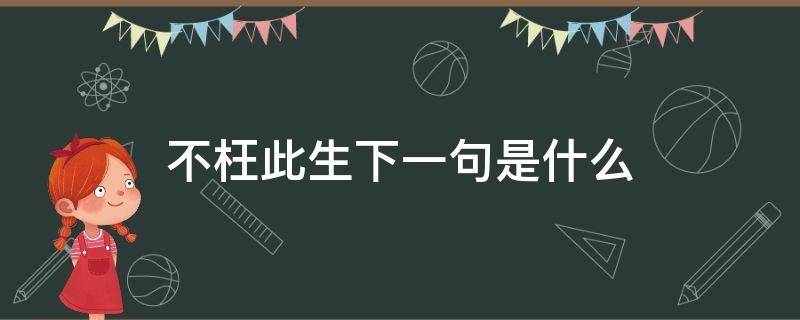 不枉此生下一句是什么